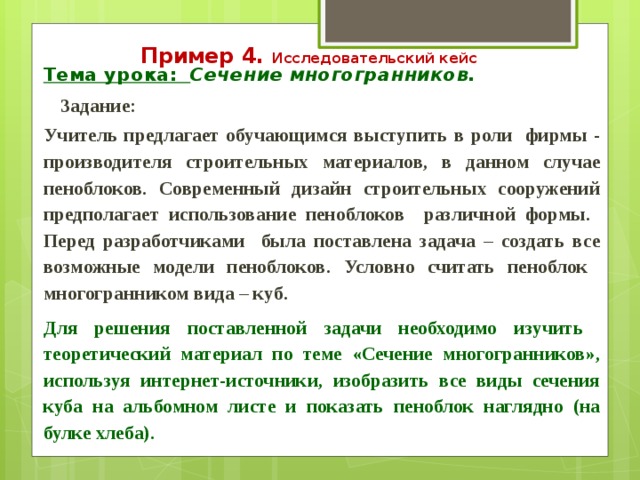 Пример 4. Исследовательский кейс

Тема урока: Сечение многогранников.

Задание:

Учитель предлагает обучающимся выступить в роли фирмы - производителя строительных материалов, в данном случае пеноблоков. Современный дизайн строительных сооружений предполагает использование пеноблоков различной формы. Перед разработчиками была поставлена задача – создать все возможные модели пеноблоков. Условно считать пеноблок многогранником вида – куб.

Для решения поставленной задачи необходимо изучить теоретический материал по теме «Сечение многогранников», используя интернет-источники, изобразить все виды сечения куба на альбомном листе и показать пеноблок наглядно (на булке хлеба).